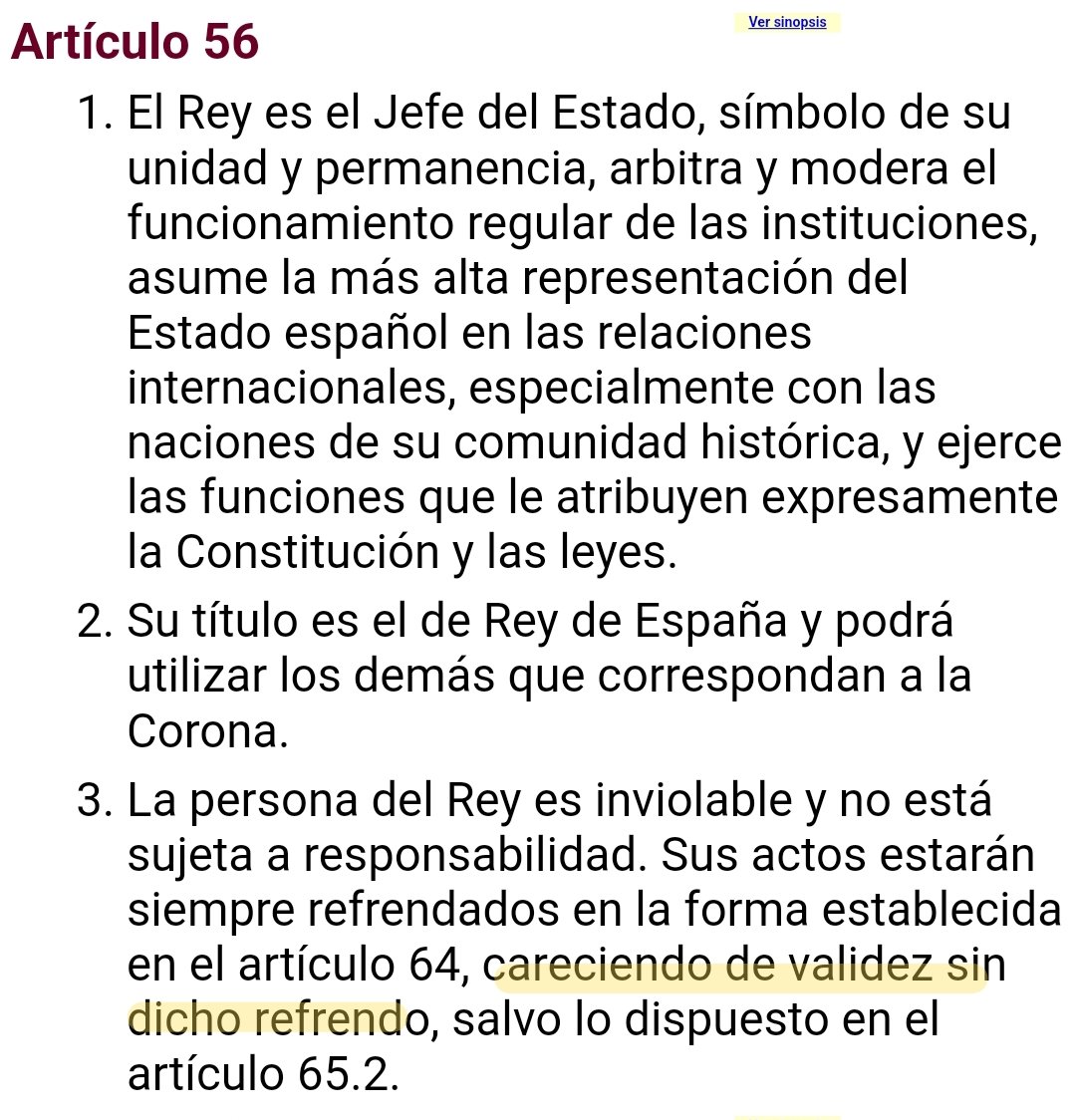 Artículo 56

Ver sinopsis

1. El Rey es el Jefe del Estado, símbolo de su unidad y permanencia, arbitra y modera el funcionamiento regular de las instituciones, asume la más alta representación del Estado español en las relaciones internacionales, especialmente con las naciones de su comunidad histórica, y ejerce las funciones que le atribuyen expresamente la Constitución y las leyes.

2. Su título es el de Rey de España y podrá utilizar los demás que correspondan a la Corona.

3. La persona del Rey es inviolable y no está sujeta a responsabilidad. Sus actos estarán siempre refrendados en la forma establecida en el artículo 64, careciendo de validez sin dicho refrendo, salvo lo dispuesto en el artículo 65.2.